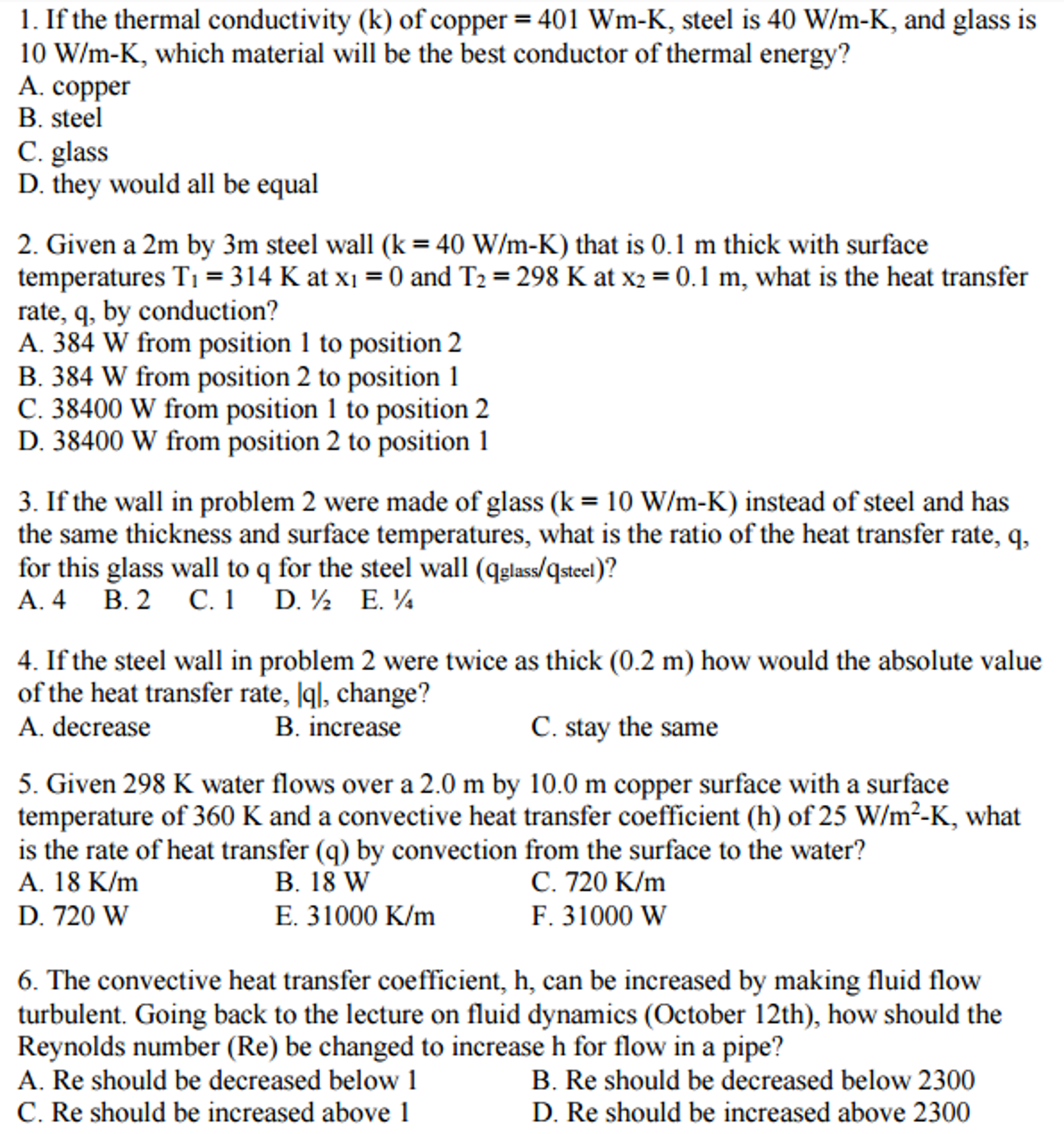 1. If the thermal conductivity (k) of copper = 401 Wm-K, steel is 40 W/m-K, and glass is 10 W/m-K, which material will be the best conductor of thermal energy?
A. copper
B. steel
C. glass
D. they would all be equal

2. Given a 2m by 3m steel wall (k = 40 W/m-K) that is 0.1 m thick with surface temperatures $T_1$ = 314 K at $x_1$ = 0 and $T_2$ = 298 K at $x_2$ = 0.1 m, what is the heat transfer rate, q, by conduction?
A. 384 W from position 1 to position 2
B. 384 W from position 2 to position 1
C. 38400 W from position 1 to position 2
D. 38400 W from position 2 to position 1

3. If the wall in problem 2 were made of glass (k = 10 W/m-K) instead of steel and has the same thickness and surface temperatures, what is the ratio of the heat transfer rate, q, for this glass wall to q for the steel wall ($q_{glass}/q_{steel}$)?
A. 4 B. 2 C. 1 D. ½ E. ¼

4. If the steel wall in problem 2 were twice as thick (0.2 m) how would the absolute value of the heat transfer rate, |q|, change?
A. decrease B. increase C. stay the same

5. Given 298 K water flows over a 2.0 m by 10.0 m copper surface with a surface temperature of 360 K and a convective heat transfer coefficient (h) of 25 $W/m^2$-K, what is the rate of heat transfer (q) by convection from the surface to the water?
A. 18 K/m B. 18 W C. 720 K/m
D. 720 W E. 31000 K/m F. 31000 W

6. The convective heat transfer coefficient, h, can be increased by making fluid flow turbulent. Going back to the lecture on fluid dynamics (October 12th), how should the Reynolds number (Re) be changed to increase h for flow in a pipe?
A. Re should be decreased below 1 B. Re should be decreased below 2300
C. Re should be increased above 1 D. Re should be increased above 2300